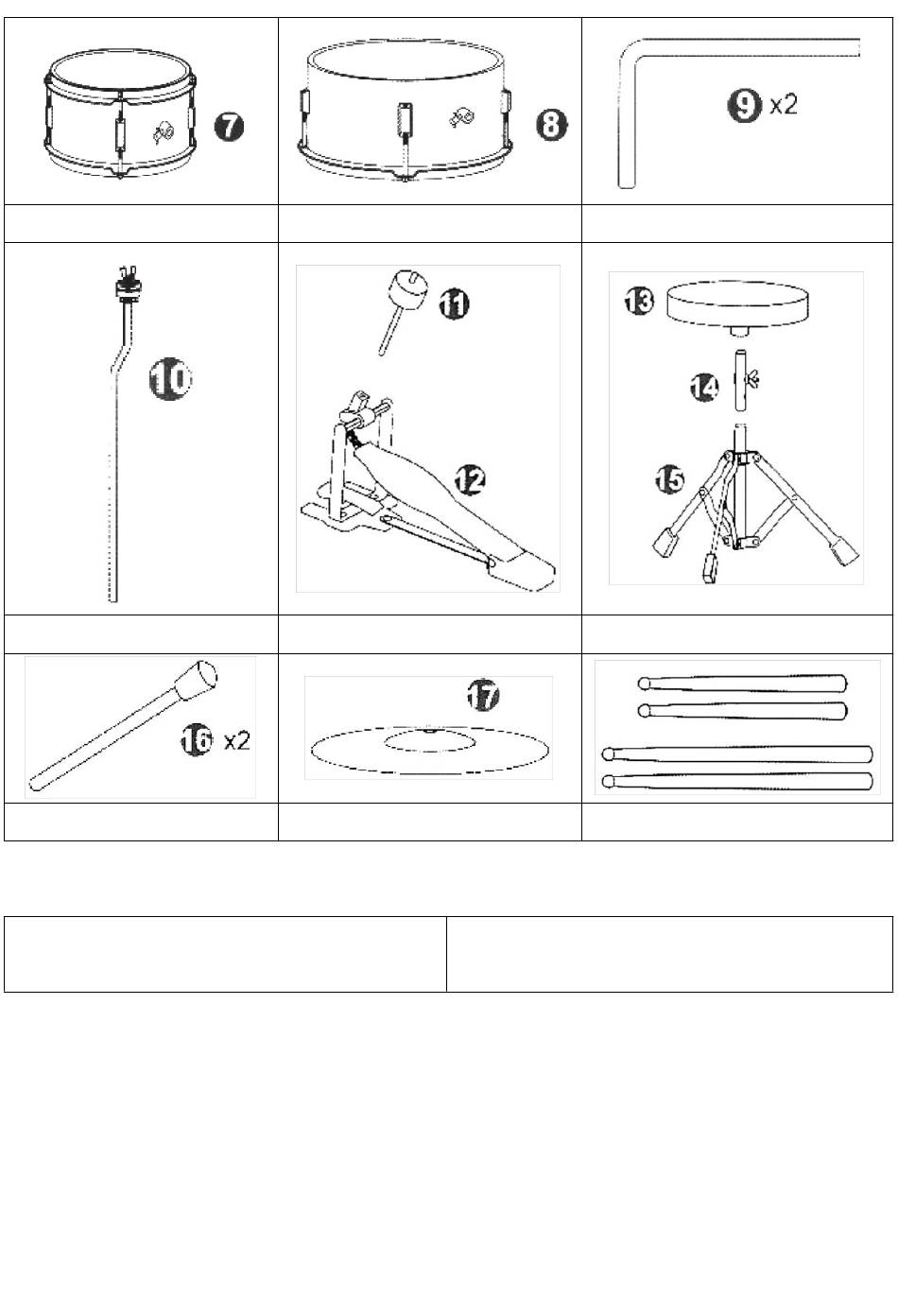 7

8

9 x2

10

11

12

13

14

15

16 x2

17